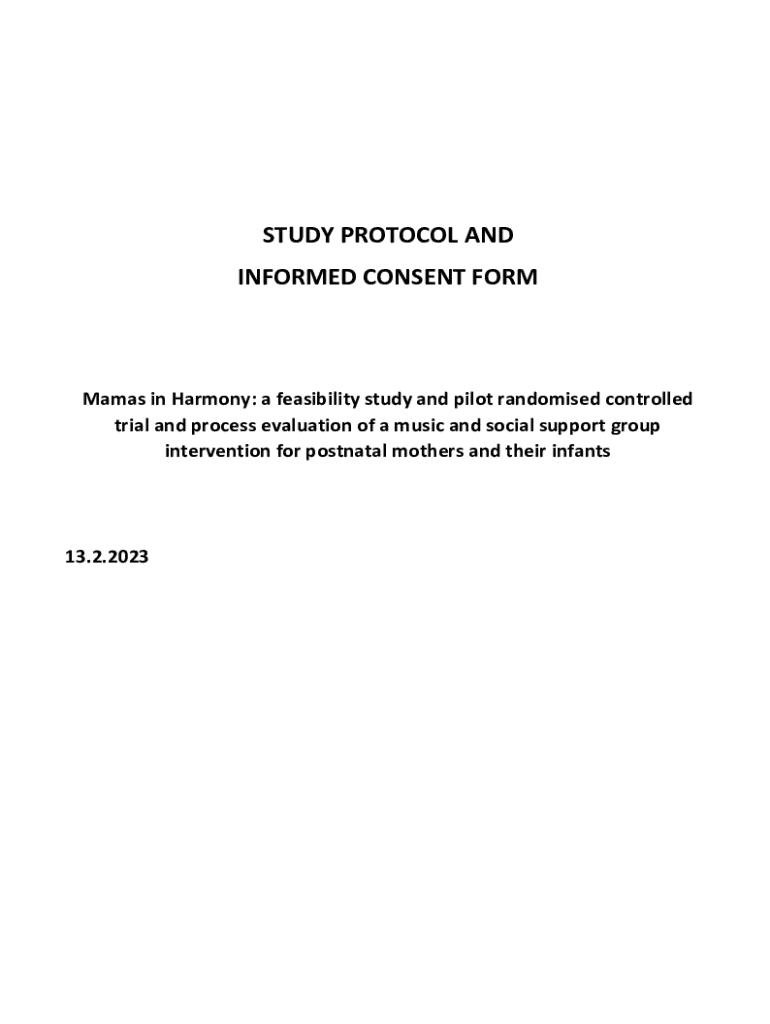 STUDY PROTOCOL AND
INFORMED CONSENT FORM

Mamas in Harmony: a feasibility study and pilot randomised controlled trial and process evaluation of a music and social support group intervention for postnatal mothers and their infants

13.2.2023